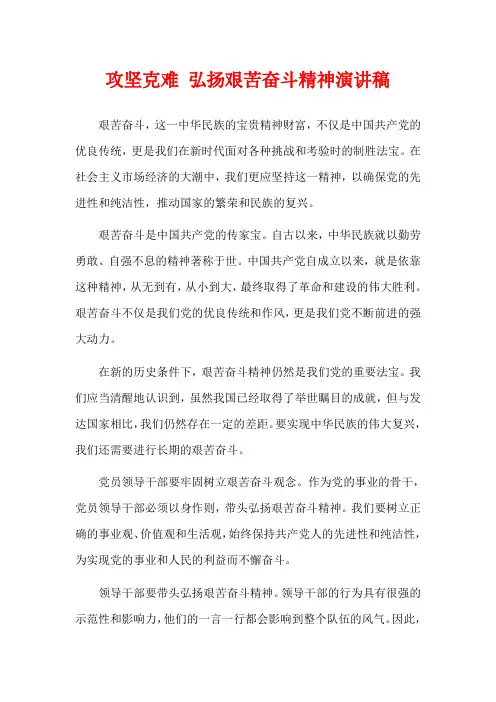 攻坚克难 弘扬艰苦奋斗精神演讲稿

艰苦奋斗，这一中华民族的宝贵精神财富，不仅是中国共产党的优良传统，更是我们在新时代面对各种挑战和考验时的制胜法宝。在社会主义市场经济的大潮中，我们更应坚持这一精神，以确保党的先进性和纯洁性，推动国家的繁荣和民族的复兴。

艰苦奋斗是中国共产党的传家宝。自古以来，中华民族就以勤劳勇敢、自强不息的精神著称于世。中国共产党自成立以来，就是依靠这种精神，从无到有，从小到大，最终取得了革命和建设的伟大胜利。艰苦奋斗不仅是我们党的优良传统和作风，更是我们党不断前进的强大动力。

在新的历史条件下，艰苦奋斗精神仍然是我们党的重要法宝。我们应当清醒地认识到，虽然我国已经取得了举世瞩目的成就，但与发达国家相比，我们仍然存在一定的差距。要实现中华民族的伟大复兴，我们还需要进行长期的艰苦奋斗。

党员领导干部要牢固树立艰苦奋斗观念。作为党的事业的骨干，党员领导干部必须以身作则，带头弘扬艰苦奋斗精神。我们要树立正确的事业观、价值观和生活观，始终保持共产党人的先进性和纯洁性，为实现党的事业和人民的利益而不懈奋斗。

领导干部要带头弘扬艰苦奋斗精神。领导干部的行为具有很强的示范性和影响力，他们的一言一行都会影响到整个队伍的风气。因此，